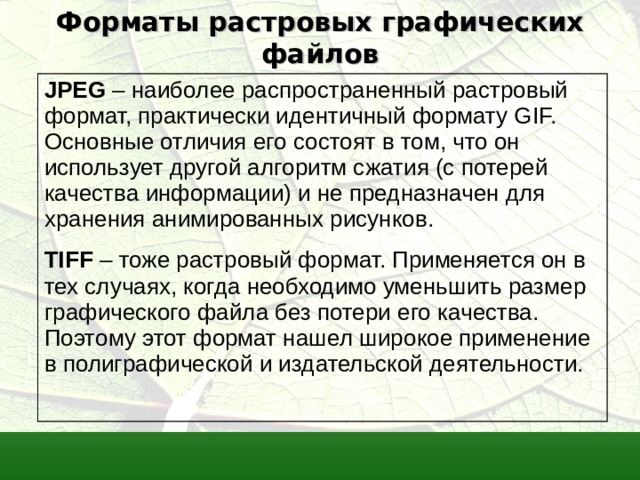 Форматы растровых графических файлов

JPEG – наиболее распространенный растровый формат, практически идентичный формату GIF. Основные отличия его состоят в том, что он использует другой алгоритм сжатия (с потерей качества информации) и не предназначен для хранения анимированных рисунков.

TIFF – тоже растровый формат. Применяется он в тех случаях, когда необходимо уменьшить размер графического файла без потери его качества. Поэтому этот формат нашел широкое применение в полиграфической и издательской деятельности.